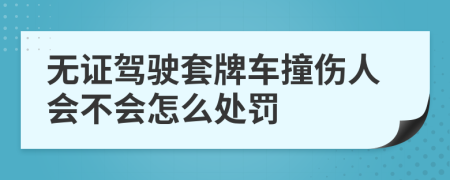 无证驾驶套牌车撞伤人会不会怎么处罚